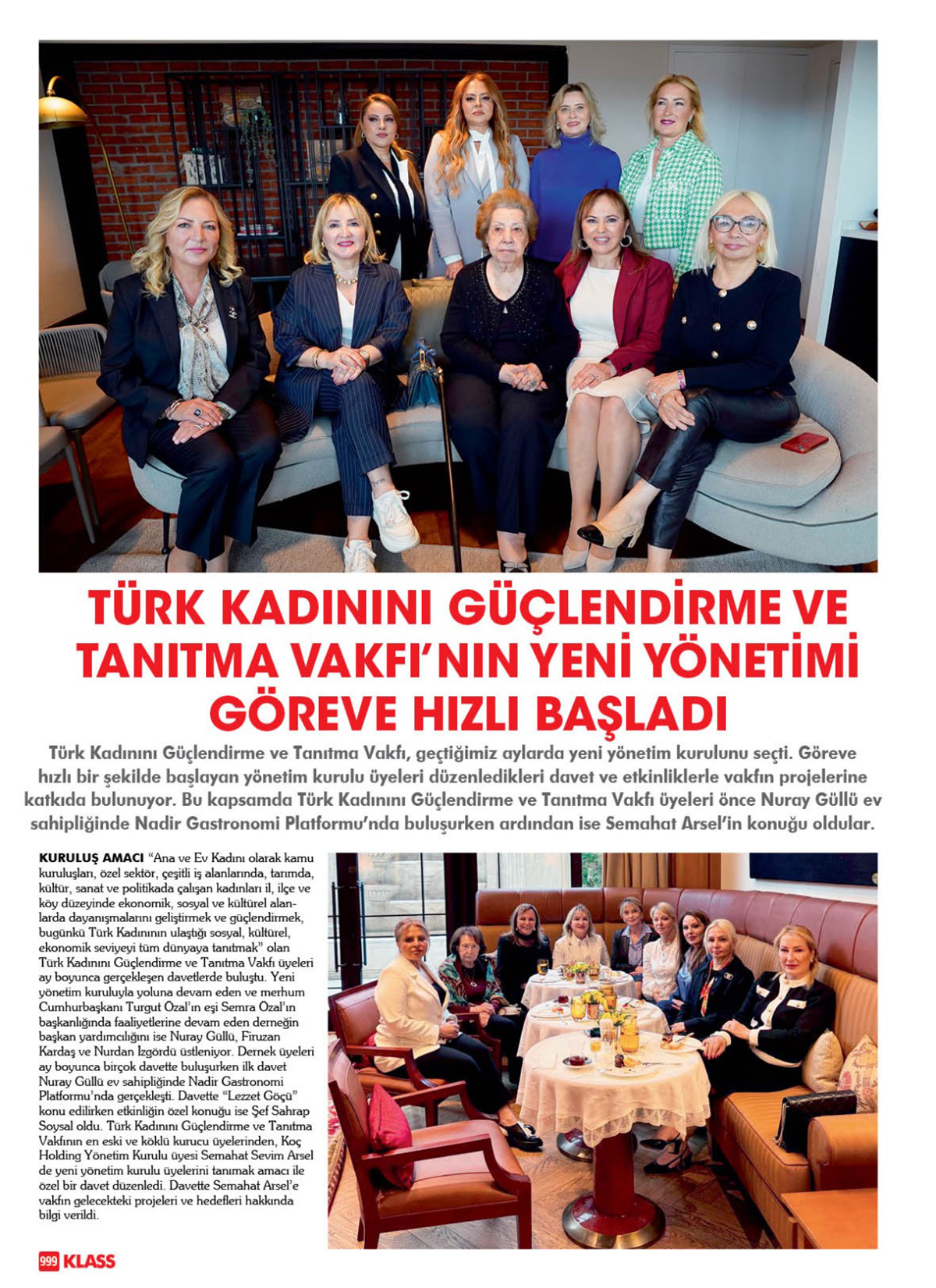 TÜRK KADININI GÜÇLENDİRME VE TANITMA VAKFI'NIN YENİ YÖNETİMİ GÖREVE HIZLI BAŞLADI

Türk Kadınını Güçlendirme ve Tanıtma Vakfı, geçtiğimiz aylarda yeni yönetim kurulunu seçti. Göreve hızlı bir şekilde başlayan yönetim kurulu üyeleri düzenledikleri davet ve etkinliklerle vakfın projelerine katkıda bulunuyor. Bu kapsamda Türk Kadınını Güçlendirme ve Tanıtma Vakfı üyeleri önce Nuray Güllü ev sahipliğinde Nadir Gastronomi Platformu'nda buluşurken ardından ise Semahat Arsel'in konuğu oldular.

KURULUŞ AMACI "Ana ve Ev Kadını olarak kamu kuruluşları, özel sektör, çeşitli iş alanlarında, tarımda, kültür, sanat ve politikada çalışan kadınları il, ilçe ve köy düzeyinde ekonomik, sosyal ve kültürel alanlarda dayanışmalarını geliştirmek ve güçlendirmek, bugünkü Türk Kadınının ulaştığı sosyal, kültürel, ekonomik seviyeyi tüm dünyaya tanıtmak" olan Türk Kadınını Güçlendirme ve Tanıtma Vakfı üyeleri ay boyunca gerçekleşen davetlerde buluştu. Yeni yönetim kuruluyla yoluna devam eden ve merhum Cumhurbaşkanı Turgut Özal'ın eşi Semra Özal'ın başkanlığında faaliyetlerine devam eden derneğin başkan yardımcılığını ise Nuray Güllü, Firuzan Kardaş ve Nurdan İzgördü üstleniyor. Dernek üyeleri ay boyunca birçok davette buluşurken ilk davet Nuray Güllü ev sahipliğinde Nadir Gastronomi Platformu'nda gerçekleşti. Davette "Lezzet Göçü" konu edilirken etkinliğin özel konuğu ise Şef Sahrap Soysal oldu. Türk Kadınını Güçlendirme ve Tanıtma Vakfının en eski ve köklü kurucu üyelerinden, Koç Holding Yönetim Kurulu üyesi Semahat Sevim Arsel de yeni yönetim kurulu üyelerini tanımak amacı ile özel bir davet düzenledi. Davette Semahat Arsel'e vakfın gelecekteki projeleri ve hedefleri hakkında bilgi verildi.

999 KLASS